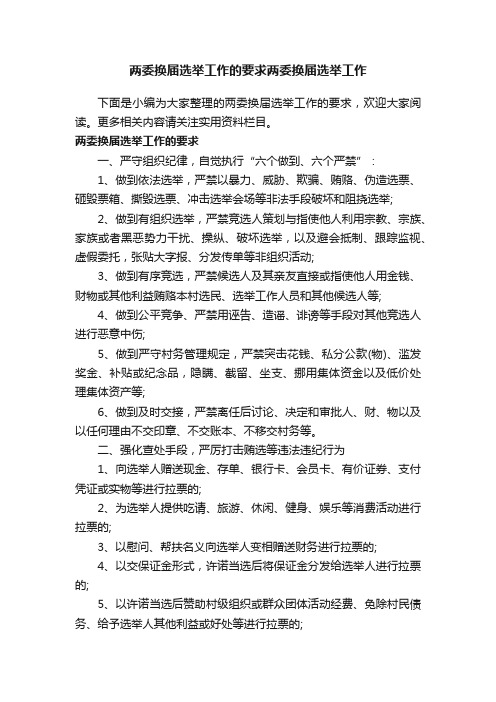 两委换届选举工作的要求两委换届选举工作

下面是小编为大家整理的两委换届选举工作的要求，欢迎大家阅读。更多相关内容请关注实用资料栏目。

两委换届选举工作的要求

一、严守组织纪律，自觉执行“六个做到、六个严禁”：

1、做到依法选举，严禁以暴力、威胁、欺骗、贿赂、伪造选票、砸毁票箱、撕毁选票、冲击选举会场等非法手段破坏和阻挠选举;

2、做到有组织选举，严禁竞选人策划与指使他人利用宗教、宗族、家族或者黑恶势力干扰、操纵、破坏选举，以及避会抵制、跟踪监视、虚假委托，张贴大字报、分发传单等非组织活动;

3、做到有序竞选，严禁候选人及其亲友直接或指使他人用金钱、财物或其他利益贿赂本村选民、选举工作人员和其他候选人等;

4、做到公平竞争、严禁用诬告、造谣、诽谤等手段对其他竞选人进行恶意中伤;

5、做到严守村务管理规定，严禁突击花钱、私分公款(物)、滥发奖金、补贴或纪念品，隐瞒、截留、坐支、挪用集体资金以及低价处理集体资产等;

6、做到及时交接，严禁离任后讨论、决定和审批人、财、物以及以任何理由不交印章、不交账本、不移交村务等。

二、强化查处手段，严厉打击贿选等违法违纪行为

1、向选举人赠送现金、存单、银行卡、会员卡、有价证券、支付凭证或实物等进行拉票的;

2、为选举人提供吃请、旅游、休闲、健身、娱乐等消费活动进行拉票的;

3、以慰问、帮扶名义向选举人变相赠送财务进行拉票的;

4、以交保证金形式，许诺当选后将保证金分发给选举人进行拉票的;

5、以许诺当选后赞助村级组织或群众团体活动经费、免除村民债务、给予选举人其他利益或好处等进行拉票的;